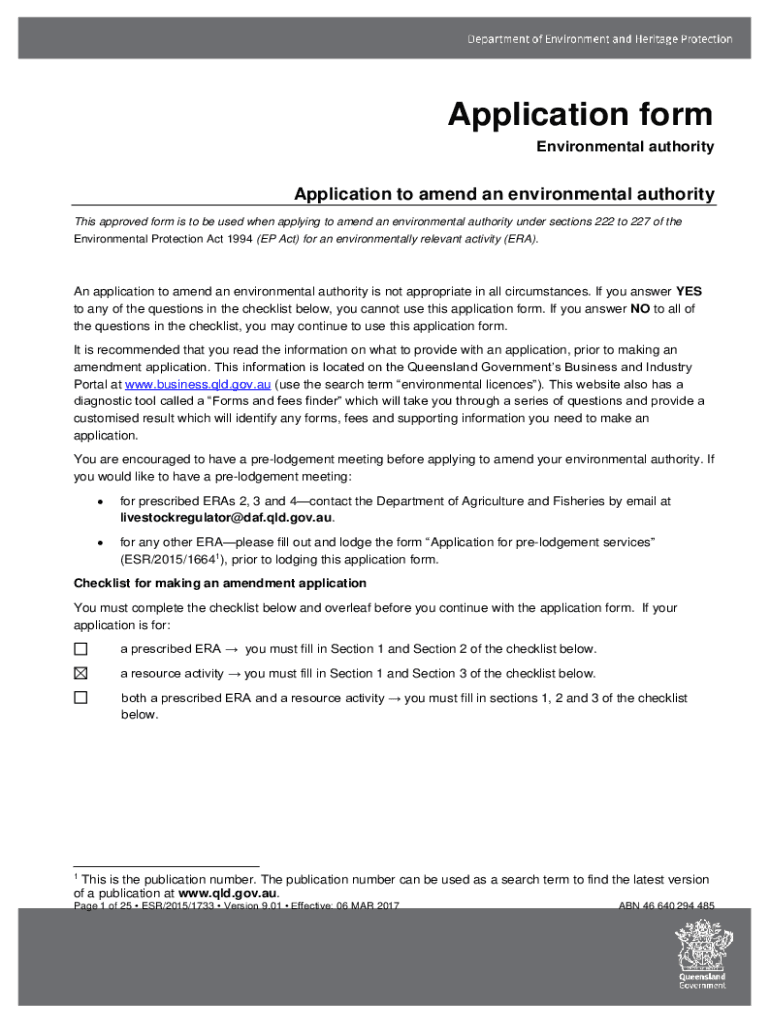 Department of Environment and Heritage Protection

Application form

Environmental authority

Application to amend an environmental authority

This approved form is to be used when applying to amend an environmental authority under sections 222 to 227 of the Environmental Protection Act 1994 (EP Act) for an environmentally relevant activity (ERA).

An application to amend an environmental authority is not appropriate in all circumstances. If you answer YES to any of the questions in the checklist below, you cannot use this application form. If you answer NO to all of the questions in the checklist, you may continue to use this application form.

It is recommended that you read the information on what to provide with an application, prior to making an amendment application. This information is located on the Queensland Government's Business and Industry Portal at www.business.qld.gov.au (use the search term "environmental licences"). This website also has a diagnostic tool called a "Forms and fees finder" which will take you through a series of questions and provide a customised result which will identify any forms, fees and supporting information you need to make an application.

You are encouraged to have a pre-lodgement meeting before applying to amend your environmental authority. If you would like to have a pre-lodgement meeting:

• for prescribed ERAs 2, 3 and 4—contact the Department of Agriculture and Fisheries by email at livestockregulator@daf.qld.gov.au.

• for any other ERA—please fill out and lodge the form "Application for pre-lodgement services" (ESR/2015/1664$^1$), prior to lodging this application form.

Checklist for making an amendment application

You must complete the checklist below and overleaf before you continue with the application form. If your application is for:

☐ a prescribed ERA → you must fill in Section 1 and Section 2 of the checklist below.

☒ a resource activity → you must fill in Section 1 and Section 3 of the checklist below.

☐ both a prescribed ERA and a resource activity → you must fill in sections 1, 2 and 3 of the checklist below.

$^1$ This is the publication number. The publication number can be used as a search term to find the latest version of a publication at www.qld.gov.au.

Page 1 of 25 • ESR/2015/1733 • Version 9.01 • Effective: 06 MAR 2017

ABN 46 640 294 485

Queensland Government